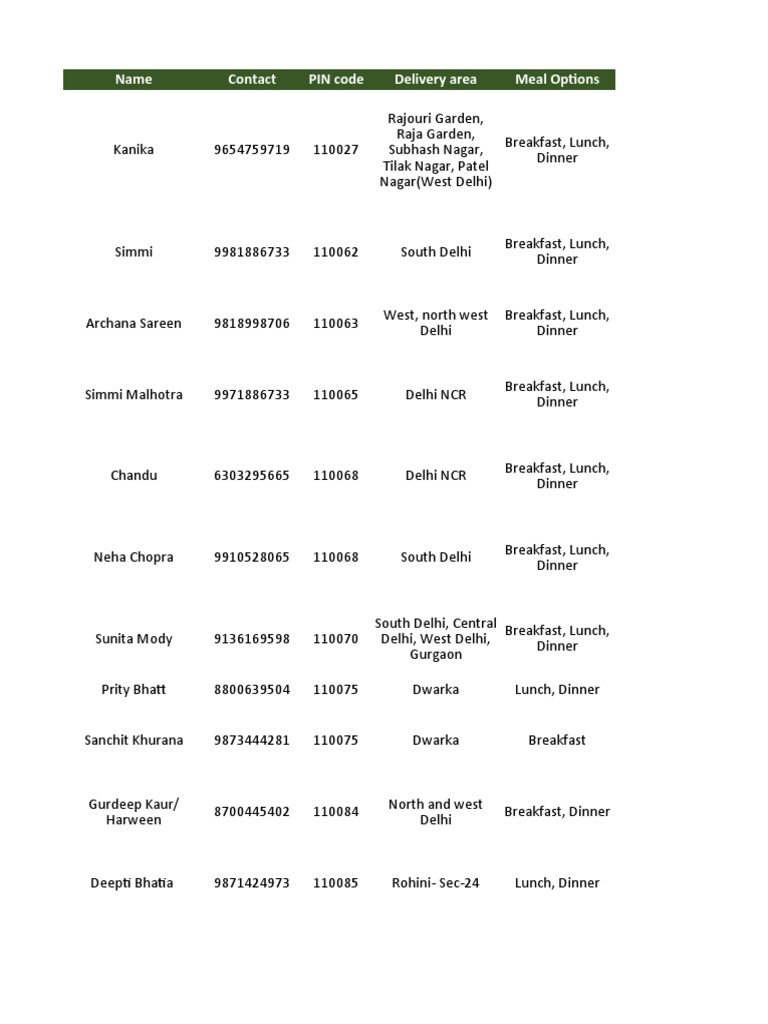 | Name | Contact | PIN code | Delivery area | Meal Options |
|---|---|---|---|---|
| Kanika | 9654759719 | 110027 | Rajouri Garden, Raja Garden, Subhash Nagar, Tilak Nagar, Patel Nagar(West Delhi) | Breakfast, Lunch, Dinner |
| Simmi | 9981886733 | 110062 | South Delhi | Breakfast, Lunch, Dinner |
| Archana Sareen | 9818998706 | 110063 | West, north west Delhi | Breakfast, Lunch, Dinner |
| Simmi Malhotra | 9971886733 | 110065 | Delhi NCR | Breakfast, Lunch, Dinner |
| Chandu | 6303295665 | 110068 | Delhi NCR | Breakfast, Lunch, Dinner |
| Neha Chopra | 9910528065 | 110068 | South Delhi | Breakfast, Lunch, Dinner |
| Sunita Mody | 9136169598 | 110070 | South Delhi, Central Delhi, West Delhi, Gurgaon | Breakfast, Lunch, Dinner |
| Prity Bhatt | 8800639504 | 110075 | Dwarka | Lunch, Dinner |
| Sanchit Khurana | 9873444281 | 110075 | Dwarka | Breakfast |
| Gurdeep Kaur/ Harween | 8700445402 | 110084 | North and west Delhi | Breakfast, Dinner |
| Deepti Bhatia | 9871424973 | 110085 | Rohini- Sec-24 | Lunch, Dinner |